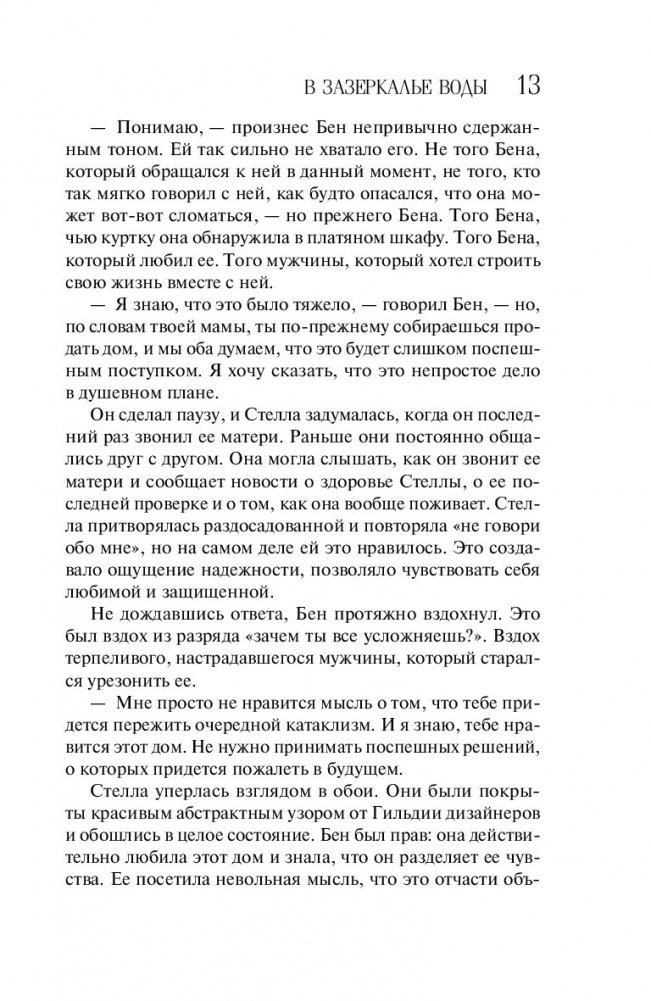 В ЗАЗЕРКАЛЬЕ ВОДЫ 13

— Понимаю, — произнес Бен непривычно сдержанным тоном. Ей так сильно не хватало его. Не того Бена, который обращался к ней в данный момент, не того, кто так мягко говорил с ней, как будто опасался, что она может вот-вот сломаться, — но прежнего Бена. Того Бена, чью куртку она обнаружила в платяном шкафу. Того Бена, который любил ее. Того мужчины, который хотел строить свою жизнь вместе с ней.

— Я знаю, что это было тяжело, — говорил Бен, — но, по словам твоей мамы, ты по-прежнему собираешься продать дом, и мы оба думаем, что это будет слишком поспешным поступком. Я хочу сказать, что это непростое дело в душевном плане.

Он сделал паузу, и Стелла задумалась, когда он последний раз звонил ее матери. Раньше они постоянно общались друг с другом. Она могла слышать, как он звонит ее матери и сообщает новости о здоровье Стеллы, о ее последней проверке и о том, как она вообще поживает. Стелла притворялась раздосадованной и повторяла «не говори обо мне», но на самом деле ей это нравилось. Это создавало ощущение надежности, позволяло чувствовать себя любимой и защищенной.

Не дождавшись ответа, Бен протяжно вздохнул. Это был вздох из разряда «зачем ты все усложняешь?». Вздох терпеливого, настрадавшегося мужчины, который старался урезонить ее.

— Мне просто не нравится мысль о том, что тебе придется пережить очередной катаклизм. И я знаю, тебе нравится этот дом. Не нужно принимать поспешных решений, о которых придется пожалеть в будущем.

Стелла уперлась взглядом в обои. Они были покрыты красивым абстрактным узором от Гильдии дизайнеров и обошлись в целое состояние. Бен был прав: она действительно любила этот дом и знала, что он разделяет ее чувства. Ее посетила невольная мысль, что это отчасти объ-